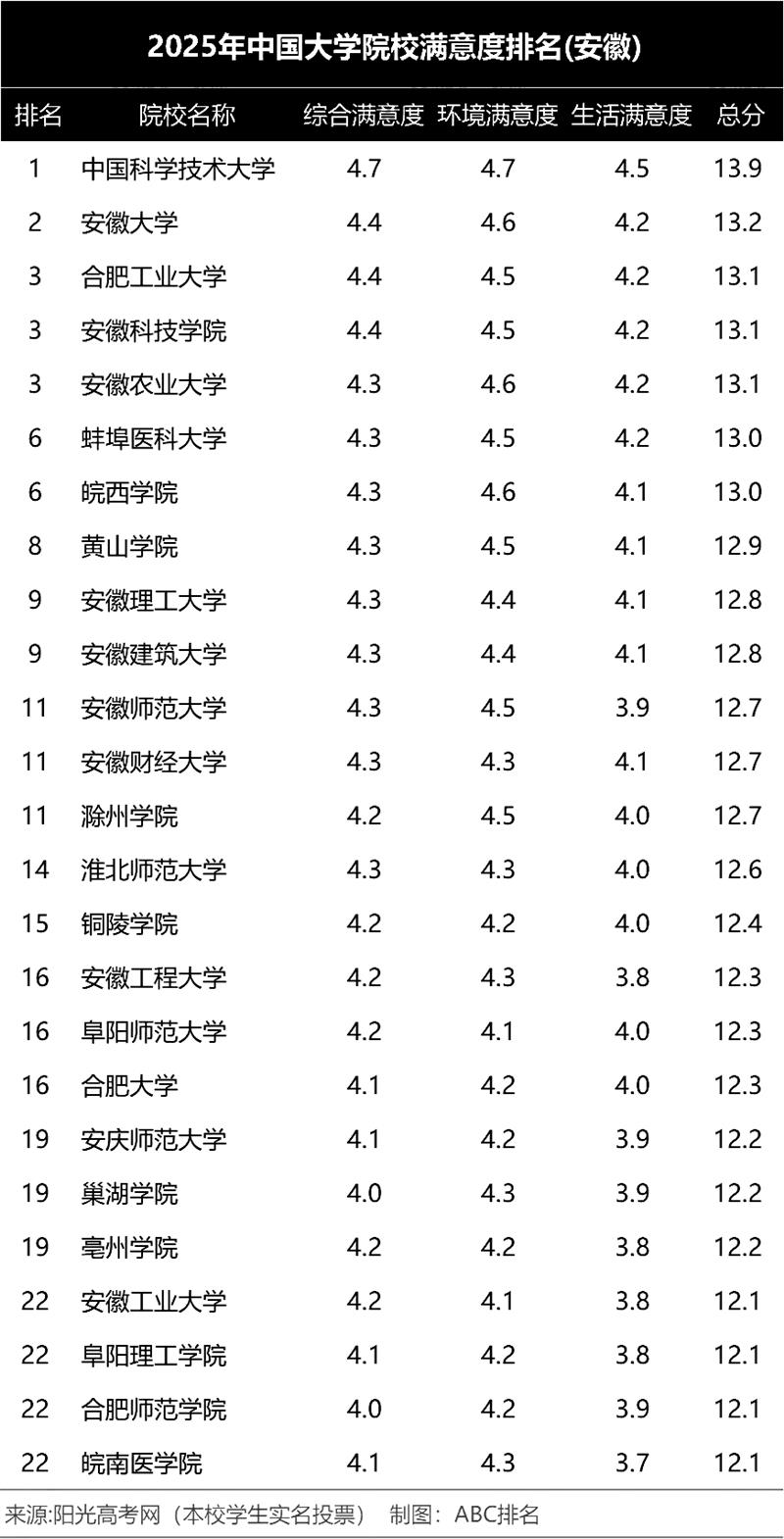 2025年中国大学院校满意度排名(安徽)

| 排名 | 院校名称 | 综合满意度 | 环境满意度 | 生活满意度 | 总分 |
|---|---|---|---|---|---|
| 1 | 中国科学技术大学 | 4.7 | 4.7 | 4.5 | 13.9 |
| 2 | 安徽大学 | 4.4 | 4.6 | 4.2 | 13.2 |
| 3 | 合肥工业大学 | 4.4 | 4.5 | 4.2 | 13.1 |
| 3 | 安徽科技学院 | 4.4 | 4.5 | 4.2 | 13.1 |
| 3 | 安徽农业大学 | 4.3 | 4.6 | 4.2 | 13.1 |
| 6 | 蚌埠医科大学 | 4.3 | 4.5 | 4.2 | 13.0 |
| 6 | 皖西学院 | 4.3 | 4.6 | 4.1 | 13.0 |
| 8 | 黄山学院 | 4.3 | 4.5 | 4.1 | 12.9 |
| 9 | 安徽理工大学 | 4.3 | 4.4 | 4.1 | 12.8 |
| 9 | 安徽建筑大学 | 4.3 | 4.4 | 4.1 | 12.8 |
| 11 | 安徽师范大学 | 4.3 | 4.5 | 3.9 | 12.7 |
| 11 | 安徽财经大学 | 4.3 | 4.3 | 4.1 | 12.7 |
| 11 | 滁州学院 | 4.2 | 4.5 | 4.0 | 12.7 |
| 14 | 淮北师范大学 | 4.3 | 4.3 | 4.0 | 12.6 |
| 15 | 铜陵学院 | 4.2 | 4.2 | 4.0 | 12.4 |
| 16 | 安徽工程大学 | 4.2 | 4.3 | 3.8 | 12.3 |
| 16 | 阜阳师范大学 | 4.2 | 4.1 | 4.0 | 12.3 |
| 16 | 合肥大学 | 4.1 | 4.2 | 4.0 | 12.3 |
| 19 | 安庆师范大学 | 4.1 | 4.2 | 3.9 | 12.2 |
| 19 | 巢湖学院 | 4.0 | 4.3 | 3.9 | 12.2 |
| 19 | 亳州学院 | 4.2 | 4.2 | 3.8 | 12.2 |
| 22 | 安徽工业大学 | 4.2 | 4.1 | 3.8 | 12.1 |
| 22 | 阜阳理工学院 | 4.1 | 4.2 | 3.8 | 12.1 |
| 22 | 合肥师范学院 | 4.0 | 4.2 | 3.9 | 12.1 |
| 22 | 皖南医学院 | 4.1 | 4.3 | 3.7 | 12.1 |

来源:阳光高考网（本校学生实名投票） 制图：ABC排名